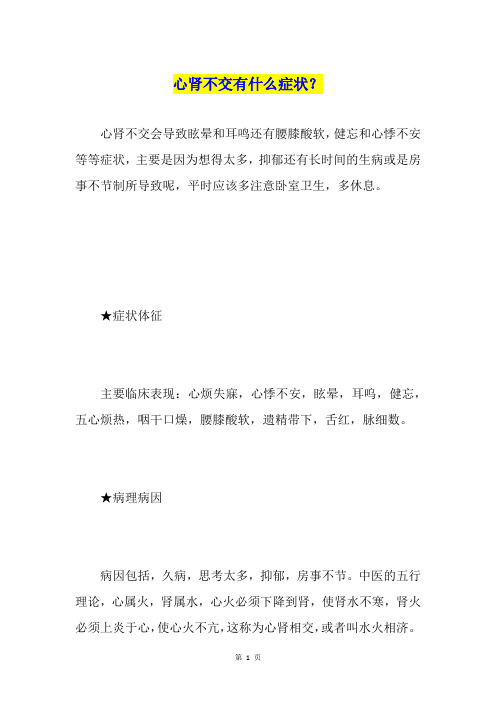 心肾不交有什么症状？

心肾不交会导致眩晕和耳鸣还有腰膝酸软，健忘和心悸不安等等症状，主要是因为想得太多，抑郁还有长时间的生病或是房事不节制所导致呢，平时应该多注意卧室卫生，多休息。

★症状体征

主要临床表现：心烦失寐，心悸不安，眩晕，耳鸣，健忘，五心烦热，咽干口燥，腰膝酸软，遗精带下，舌红，脉细数。

★病理病因

病因包括，久病，思考太多，抑郁，房事不节。中医的五行理论，心属火，肾属水，心火必须下降到肾，使肾水不寒，肾火必须上炎于心，使心火不亢，这称为心肾相交，或者叫水火相济。

第 1 页